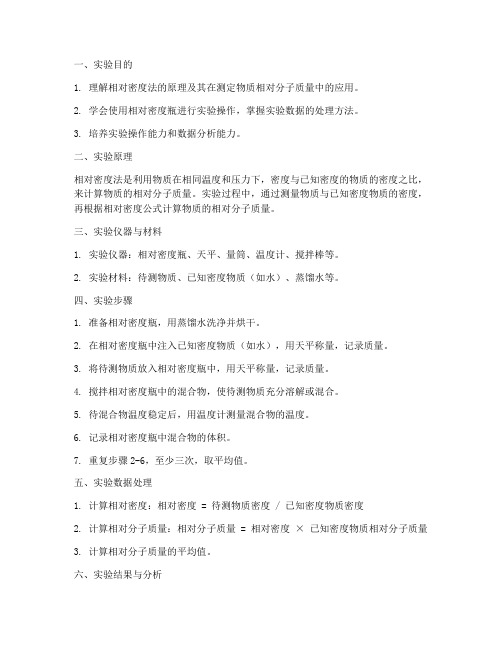 一、实验目的

1. 理解相对密度法的原理及其在测定物质相对分子质量中的应用。

2. 学会使用相对密度瓶进行实验操作，掌握实验数据的处理方法。

3. 培养实验操作能力和数据分析能力。

二、实验原理

相对密度法是利用物质在相同温度和压力下，密度与已知密度的物质的密度之比，来计算物质的相对分子质量。实验过程中，通过测量物质与已知密度物质的密度，再根据相对密度公式计算物质的相对分子质量。

三、实验仪器与材料

1. 实验仪器：相对密度瓶、天平、量筒、温度计、搅拌棒等。

2. 实验材料：待测物质、已知密度物质（如水）、蒸馏水等。

四、实验步骤

1. 准备相对密度瓶，用蒸馏水洗净并烘干。

2. 在相对密度瓶中注入已知密度物质（如水），用天平称量，记录质量。

3. 将待测物质放入相对密度瓶中，用天平称量，记录质量。

4. 搅拌相对密度瓶中的混合物，使待测物质充分溶解或混合。

5. 待混合物温度稳定后，用温度计测量混合物的温度。

6. 记录相对密度瓶中混合物的体积。

7. 重复步骤 2-6，至少三次，取平均值。

五、实验数据处理

1. 计算相对密度：相对密度 = 待测物质密度 / 已知密度物质密度

2. 计算相对分子质量：相对分子质量 = 相对密度 × 已知密度物质相对分子质量

3. 计算相对分子质量的平均值。

六、实验结果与分析